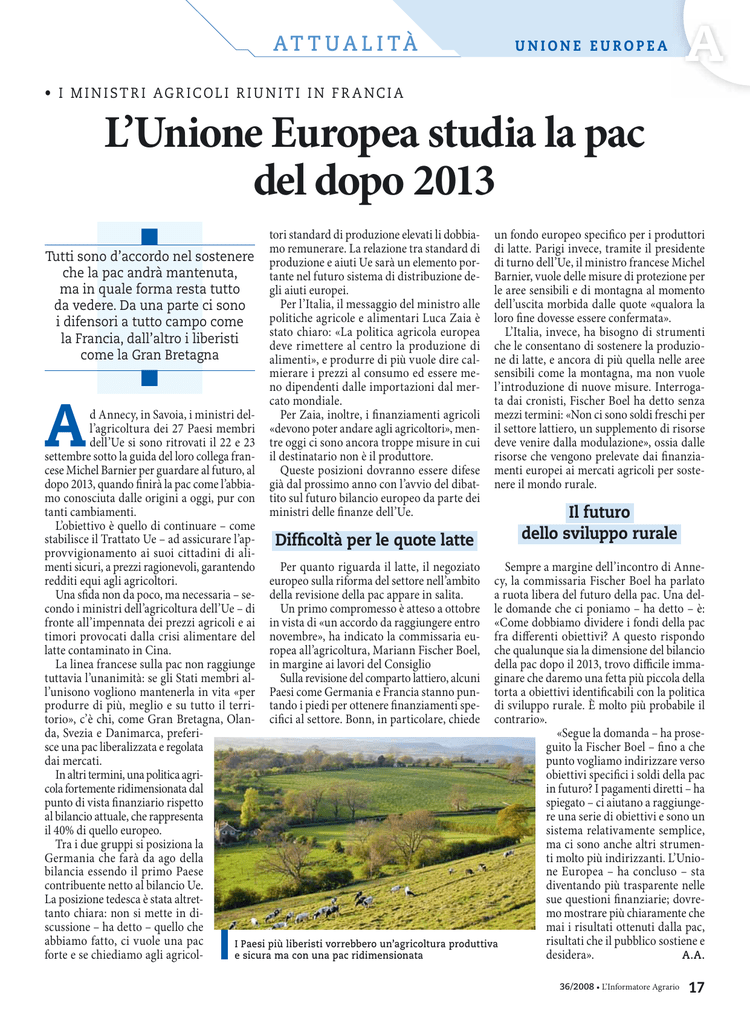 ATTUALITÀ

UNIONE EUROPEA

A

• I MINISTRI AGRICOLI RIUNITI IN FRANCIA

L'Unione Europea studia la pac del dopo 2013

Tutti sono d'accordo nel sostenere che la pac andrà mantenuta, ma in quale forma resta tutto da vedere. Da una parte ci sono i difensori a tutto campo come la Francia, dall'altro i liberisti come la Gran Bretagna

Ad Annecy, in Savoia, i ministri dell'agricoltura dei 27 Paesi membri dell'Ue si sono ritrovati il 22 e 23 settembre sotto la guida del loro collega francese Michel Barnier per guardare al futuro, al dopo 2013, quando finirà la pac come l'abbiamo conosciuta dalle origini a oggi, pur con tanti cambiamenti.

L'obiettivo è quello di continuare – come stabilisce il Trattato Ue – ad assicurare l'approvvigionamento ai suoi cittadini di alimenti sicuri, a prezzi ragionevoli, garantendo redditi equi agli agricoltori.

Una sfida non da poco, ma necessaria – secondo i ministri dell'agricoltura dell'Ue – di fronte all'impennata dei prezzi agricoli e ai timori provocati dalla crisi alimentare del latte contaminato in Cina.

La linea francese sulla pac non raggiunge tuttavia l'unanimità: se gli Stati membri all'unisono vogliono mantenerla in vita «per produrre di più, meglio e su tutto il territorio», c'è chi, come Gran Bretagna, Olanda, Svezia e Danimarca, preferisce una pac liberalizzata e regolata dai mercati.

In altri termini, una politica agricola fortemente ridimensionata dal punto di vista finanziario rispetto al bilancio attuale, che rappresenta il 40% di quello europeo.

Tra i due gruppi si posiziona la Germania che farà da ago della bilancia essendo il primo Paese contribuente netto al bilancio Ue. La posizione tedesca è stata altrettanto chiara: non si mette in discussione – ha detto – quello che abbiamo fatto, ci vuole una pac forte e se chiediamo agli agricoltori standard di produzione elevati li dobbiamo remunerare. La relazione tra standard di produzione e aiuti Ue sarà un elemento portante nel futuro sistema di distribuzione degli aiuti europei.

Per l'Italia, il messaggio del ministro alle politiche agricole e alimentari Luca Zaia è stato chiaro: «La politica agricola europea deve rimettere al centro la produzione di alimenti», e produrre di più vuole dire calmierare i prezzi al consumo ed essere meno dipendenti dalle importazioni dal mercato mondiale.

Per Zaia, inoltre, i finanziamenti agricoli «devono poter andare agli agricoltori», mentre oggi ci sono ancora troppe misure in cui il destinatario non è il produttore.

Queste posizioni dovranno essere difese già dal prossimo anno con l'avvio del dibattito sul futuro bilancio europeo da parte dei ministri delle finanze dell'Ue.

Difficoltà per le quote latte

Per quanto riguarda il latte, il negoziato europeo sulla riforma del settore nell'ambito della revisione della pac appare in salita.

Un primo compromesso è atteso a ottobre in vista di «un accordo da raggiungere entro novembre», ha indicato la commissaria europea all'agricoltura, Mariann Fischer Boel, in margine ai lavori del Consiglio

Sulla revisione del comparto lattiero, alcuni Paesi come Germania e Francia stanno puntando i piedi per ottenere finanziamenti specifici al settore. Bonn, in particolare, chiede un fondo europeo specifico per i produttori di latte. Parigi invece, tramite il presidente di turno dell'Ue, il ministro francese Michel Barnier, vuole delle misure di protezione per le aree sensibili e di montagna al momento dell'uscita morbida dalle quote «qualora la loro fine dovesse essere confermata».

L'Italia, invece, ha bisogno di strumenti che le consentano di sostenere la produzione di latte, e ancora di più quella nelle aree sensibili come la montagna, ma non vuole l'introduzione di nuove misure. Interrogata dai cronisti, Fischer Boel ha detto senza mezzi termini: «Non ci sono soldi freschi per il settore lattiero, un supplemento di risorse deve venire dalla modulazione», ossia dalle risorse che vengono prelevate dai finanziamenti europei ai mercati agricoli per sostenere il mondo rurale.

Il futuro dello sviluppo rurale

Sempre a margine dell'incontro di Annecy, la commissaria Fischer Boel ha parlato a ruota libera del futuro della pac. Una delle domande che ci poniamo – ha detto – è: «Come dobbiamo dividere i fondi della pac fra differenti obiettivi? A questo rispondo che qualunque sia la dimensione del bilancio della pac dopo il 2013, trovo difficile immaginare che daremo una fetta più piccola della torta a obiettivi identificabili con la politica di sviluppo rurale. È molto più probabile il contrario».

«Segue la domanda – ha proseguito la Fischer Boel – fino a che punto vogliamo indirizzare verso obiettivi specifici i soldi della pac in futuro? I pagamenti diretti – ha spiegato – ci aiutano a raggiungere una serie di obiettivi e sono un sistema relativamente semplice, ma ci sono anche altri strumenti molto più indirizzanti. L'Unione Europea – ha concluso – sta diventando più trasparente nelle sue questioni finanziarie; dovremo mostrare più chiaramente che mai i risultati ottenuti dalla pac, risultati che il pubblico sostiene e desidera».
A.A.

I Paesi più liberisti vorrebbero un'agricoltura produttiva e sicura ma con una pac ridimensionata

36/2008 • L'Informatore Agrario 17